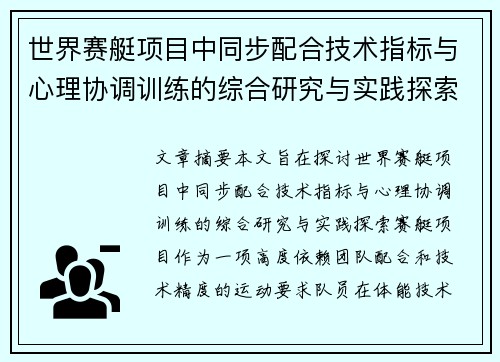 世界赛艇项目中同步配合技术指标与心理协调训练的综合研究与实践探索

文章摘要本文旨在探讨世界赛艇项目中同步配合技术指标与心理协调训练的综合研究与实践探索赛艇项目作为一项高度依赖团队配合和技术精度的运动要求队员在体能技术